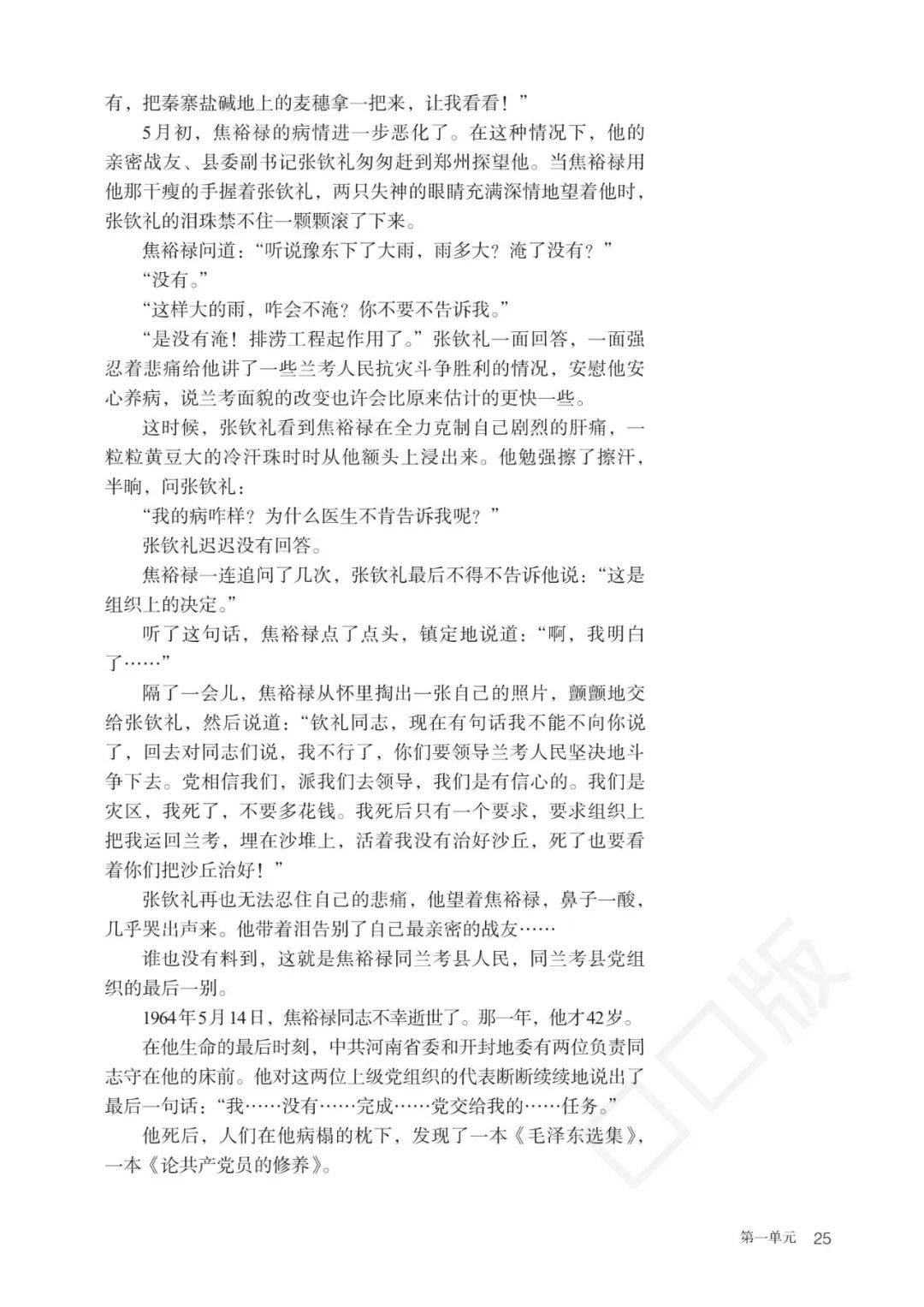 有，把秦寨盐碱地上的麦穗拿一把来，让我看看！”

5月初，焦裕禄的病情进一步恶化了。在这种情况下，他的亲密战友、县委副书记张钦礼匆匆赶到郑州探望他。当焦裕禄用他那干瘦的手握着张钦礼，两只失神的眼睛充满深情地望着他时，张钦礼的泪珠禁不住一颗颗滚了下来。

焦裕禄问道：“听说豫东下了大雨，雨多大？淹了没有？”

“没有。”

“这样大的雨，咋会不淹？你不要不告诉我。”

“是没有淹！排涝工程起作用了。”张钦礼一面回答，一面强忍着悲痛给他讲了一些兰考人民抗灾斗争胜利的情况，安慰他安心养病，说兰考面貌的改变也许会比原来估计的更快一些。

这时候，张钦礼看到焦裕禄在全力克制自己剧烈的肝痛，一粒粒黄豆大的冷汗珠时时从他额头上浸出来。他勉强擦了擦汗，半晌，问张钦礼：

“我的病咋样？为什么医生不肯告诉我呢？”

张钦礼迟迟没有回答。

焦裕禄一连追问了几次，张钦礼最后不得不告诉他说：“这是组织上的决定。”

听了这句话，焦裕禄点了点头，镇定地说道：“啊，我明白了……”

隔了一会儿，焦裕禄从怀里掏出一张自己的照片，颤颤地交给张钦礼，然后说道：“钦礼同志，现在有句话我不能不向你说了，回去对同志们说，我不行了，你们要领导兰考人民坚决地斗争下去。党相信我们，派我们去领导，我们是有信心的。我们是灾区，我死了，不要多花钱。我死后只有一个要求，要求组织上把我运回兰考，埋在沙堆上，活着我没有治好沙丘，死了也要看着你们把沙丘治好！”

张钦礼再也无法忍住自己的悲痛，他望着焦裕禄，鼻子一酸，几乎哭出声来。他带着泪告别了自己最亲密的战友……

谁也没有料到，这就是焦裕禄同兰考县人民，同兰考县党组织的最后一别。

1964年5月14日，焦裕禄同志不幸逝世了。那一年，他才42岁。

在他生命的最后时刻，中共河南省委和开封地委有两位负责同志守在他的床前。他对这两位上级党组织的代表断断续续地说出了最后一句话：“我……没有……完成……党交给我的……任务。”

他死后，人们在他病榻的枕下，发现了一本《毛泽东选集》，一本《论共产党员的修养》。

第一单元 25